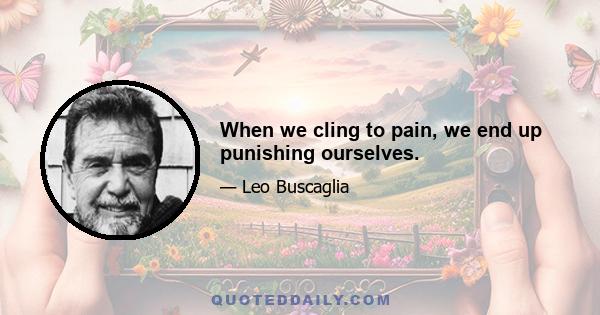 When we cling to pain, we end up punishing ourselves.

— Leo Buscaglia

QUOTEDDAILY.COM